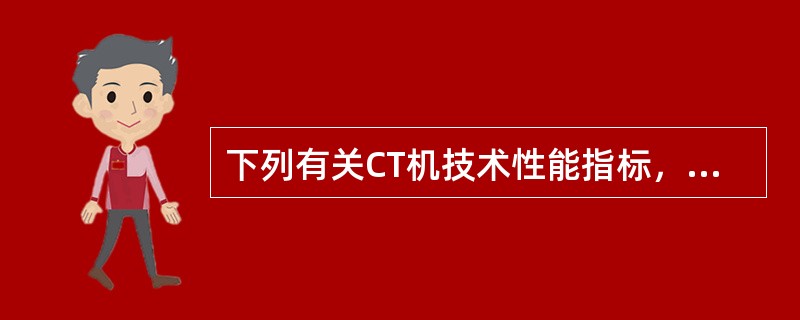 下列有关CT机技术性能指标，...